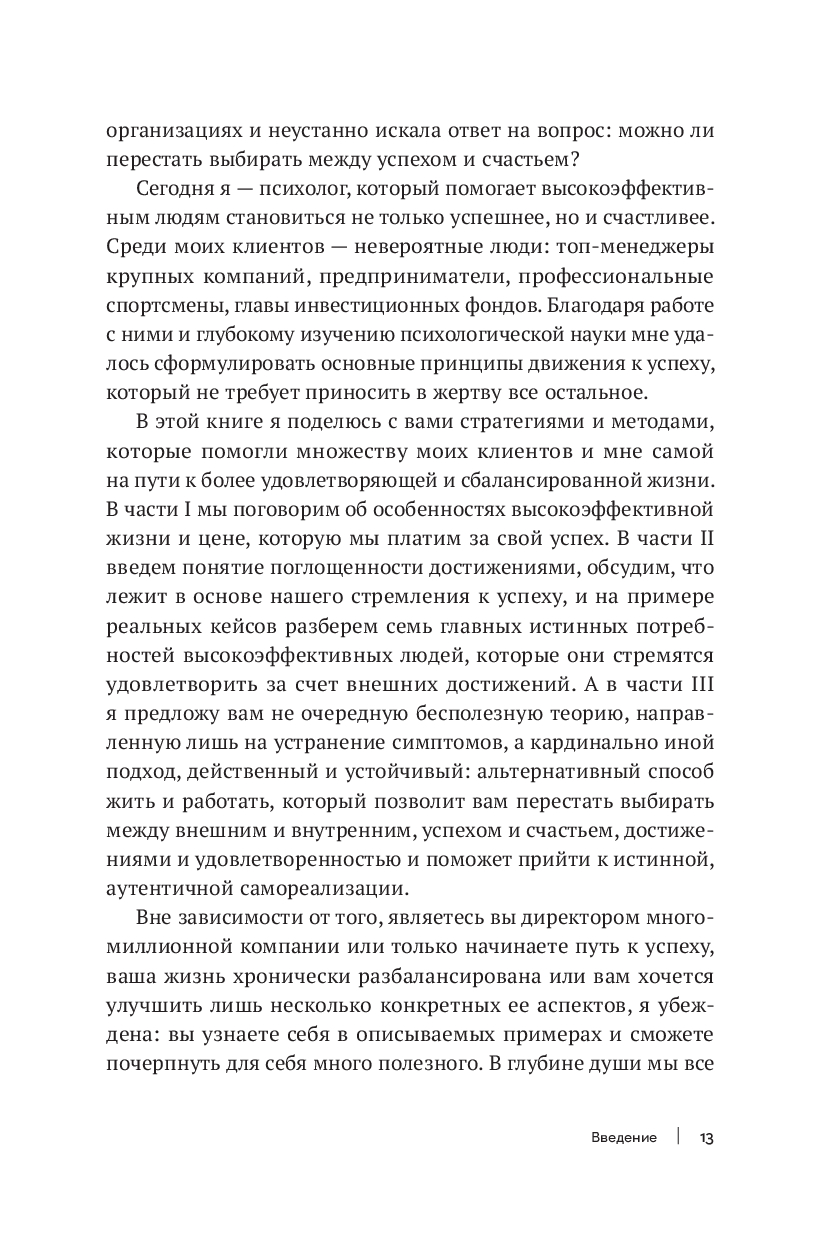 организациях и неустанно искала ответ на вопрос: можно ли перестать выбирать между успехом и счастьем?

Сегодня я — психолог, который помогает высокоэффективным людям становиться не только успешнее, но и счастливее. Среди моих клиентов — невероятные люди: топ-менеджеры крупных компаний, предприниматели, профессиональные спортсмены, главы инвестиционных фондов. Благодаря работе с ними и глубокому изучению психологической науки мне удалось сформулировать основные принципы движения к успеху, который не требует приносить в жертву все остальное.

В этой книге я поделюсь с вами стратегиями и методами, которые помогли множеству моих клиентов и мне самой на пути к более удовлетворяющей и сбалансированной жизни. В части I мы поговорим об особенностях высокоэффективной жизни и цене, которую мы платим за свой успех. В части II введем понятие поглощенности достижениями, обсудим, что лежит в основе нашего стремления к успеху, и на примере реальных кейсов разберем семь главных истинных потребностей высокоэффективных людей, которые они стремятся удовлетворить за счет внешних достижений. А в части III я предложу вам не очередную бесполезную теорию, направленную лишь на устранение симптомов, а кардинально иной подход, действенный и устойчивый: альтернативный способ жить и работать, который позволит вам перестать выбирать между внешним и внутренним, успехом и счастьем, достижениями и удовлетворенностью и поможет прийти к истинной, аутентичной самореализации.

Вне зависимости от того, являетесь вы директором многомиллионной компании или только начинаете путь к успеху, ваша жизнь хронически разбалансирована или вам хочется улучшить лишь несколько конкретных ее аспектов, я убеждена: вы узнаете себя в описываемых примерах и сможете почерпнуть для себя много полезного. В глубине души мы все

Введение | 13